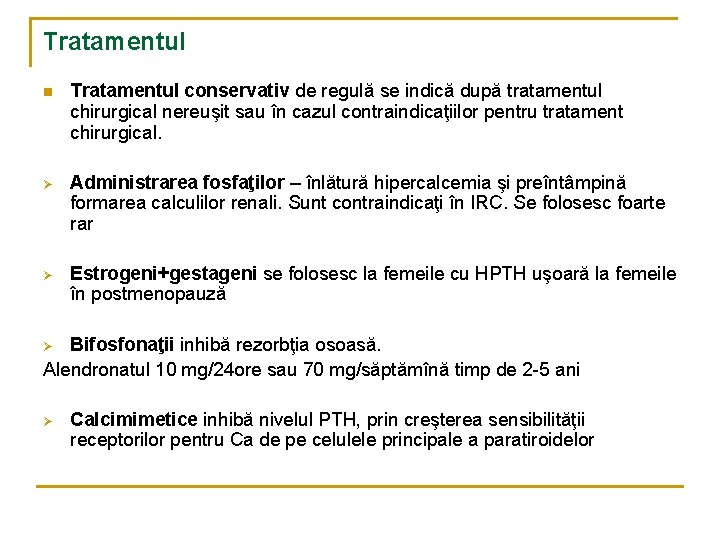 Tratamentul

Tratamentul conservativ de regulă se indică după tratamentul chirurgical nereuşit sau în cazul contraindicaţiilor pentru tratament chirurgical.

Administrarea fosfaţilor – înlătură hipercalcemia şi preîntâmpină formarea calculilor renali. Sunt contraindicaţi în IRC. Se folosesc foarte rar

Estrogeni+gestageni se folosesc la femeile cu HPTH uşoară la femeile în postmenopauză

Bifosfonaţii inhibă rezorbţia osoasă.
Alendronatul 10 mg/24ore sau 70 mg/săptămînă timp de 2-5 ani

Calcimimetice inhibă nivelul PTH, prin creşterea sensibilităţii receptorilor pentru Ca de pe celulele principale a paratiroidelor